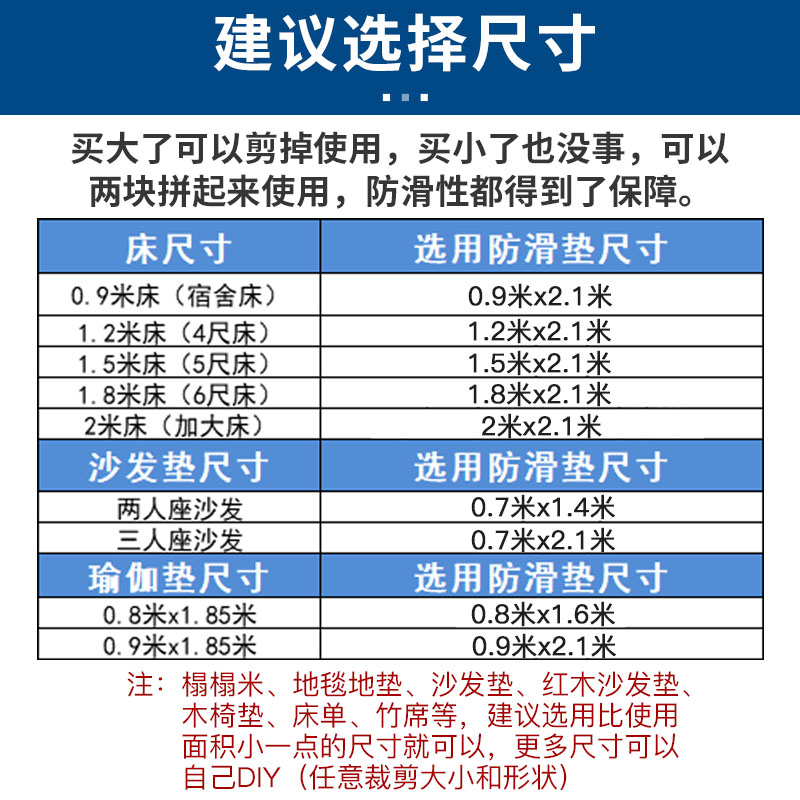 建议选择尺寸

买大了可以剪掉使用，买小了也没事，可以两块拼起来使用，防滑性都得到了保障。

| 床尺寸 | 选用防滑垫尺寸 |
|---|---|
| 0.9米床（宿舍床） | 0.9米x2.1米 |
| 1.2米床（4尺床） | 1.2米x2.1米 |
| 1.5米床（5尺床） | 1.5米x2.1米 |
| 1.8米床（6尺床） | 1.8米x2.1米 |
| 2米床（加大床） | 2米x2.1米 |
| 沙发垫尺寸 | 选用防滑垫尺寸 |
| 两人座沙发 | 0.7米x1.4米 |
| 三人座沙发 | 0.7米x2.1米 |
| 瑜伽垫尺寸 | 选用防滑垫尺寸 |
| 0.8米x1.85米 | 0.8米x1.6米 |
| 0.9米x1.85米 | 0.9米x2.1米 |

注：榻榻米、地毯地垫、沙发垫、红木沙发垫、木椅垫、床单、竹席等，建议选用比使用面积小一点的尺寸就可以，更多尺寸可以自己DIY（任意裁剪大小和形状）